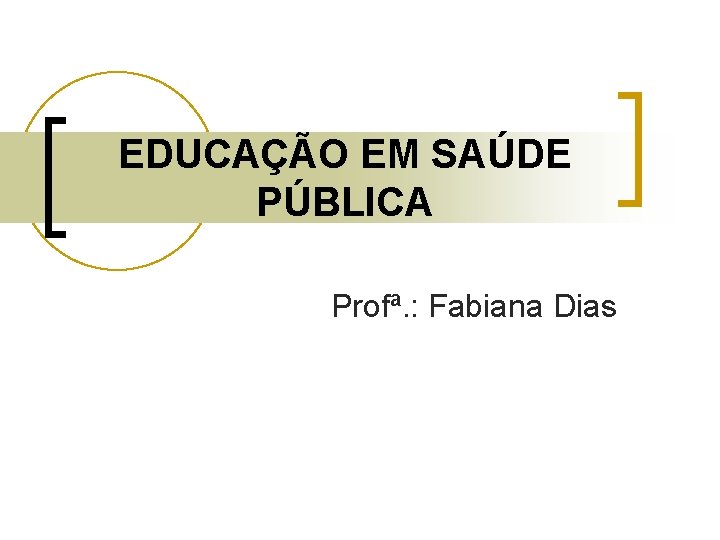 EDUCAÇÃO EM SAÚDE PÚBLICA

Profª.: Fabiana Dias